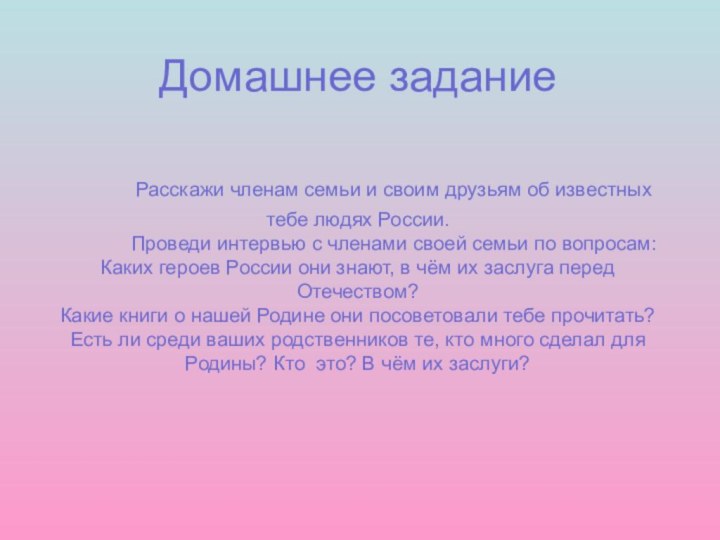 Домашнее задание

Расскажи членам семьи и своим друзьям об известных тебе людях России.

Проведи интервью с членами своей семьи по вопросам:
Каких героев России они знают, в чём их заслуга перед Отечеством?
Какие книги о нашей Родине они посоветовали тебе прочитать?
Есть ли среди ваших родственников те, кто много сделал для Родины? Кто это? В чём их заслуги?